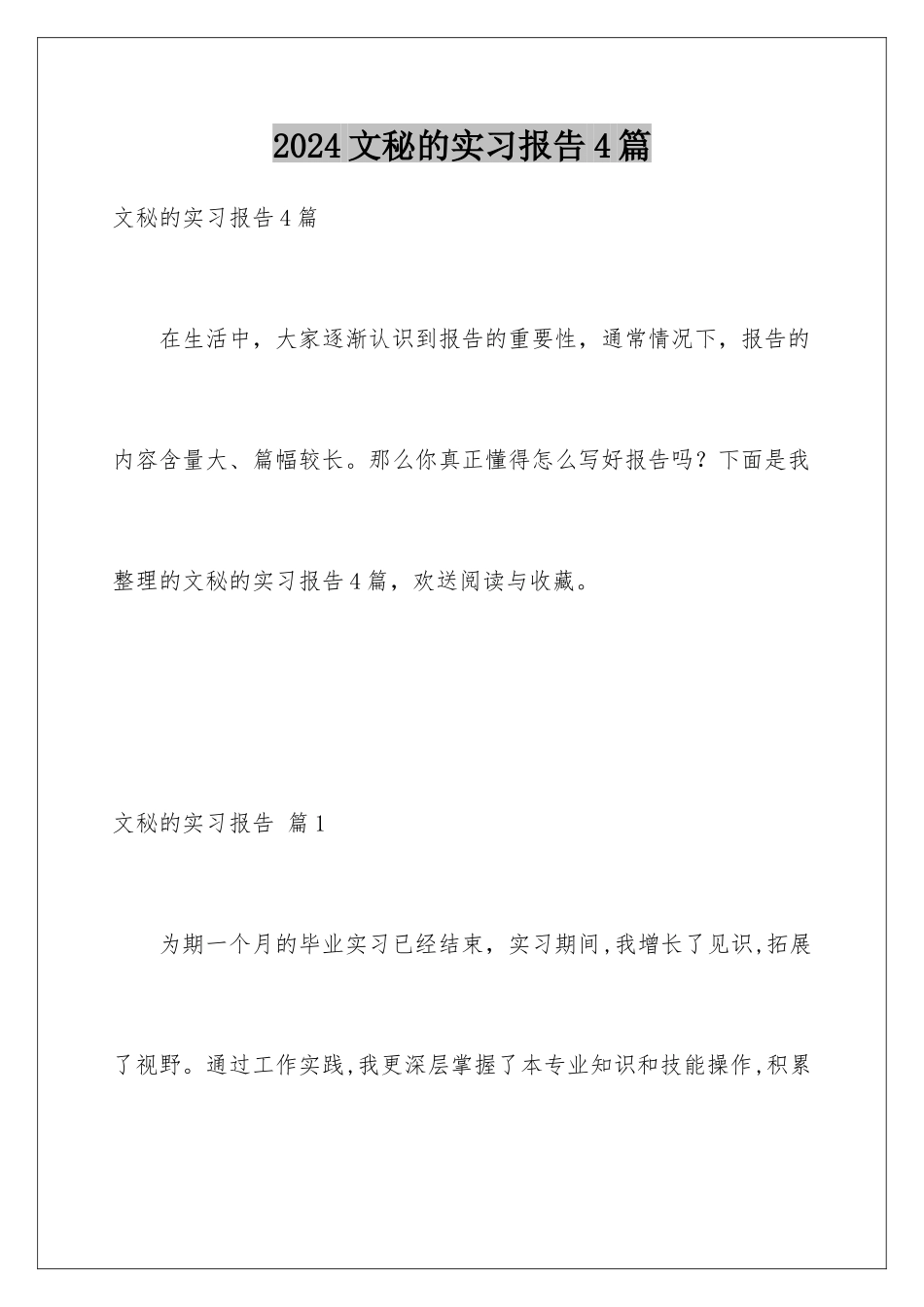 2024文秘的实习报告4篇

文秘的实习报告4篇

在生活中，大家逐渐认识到报告的重要性，通常情况下，报告的内容含量大、篇幅较长。那么你真正懂得怎么写好报告吗？下面是我整理的文秘的实习报告4篇，欢送阅读与收藏。

文秘的实习报告 篇1

为期一个月的毕业实习已经结束，实习期间,我增长了见识,拓展了视野。通过工作实践,我更深层掌握了本专业知识和技能操作,积累